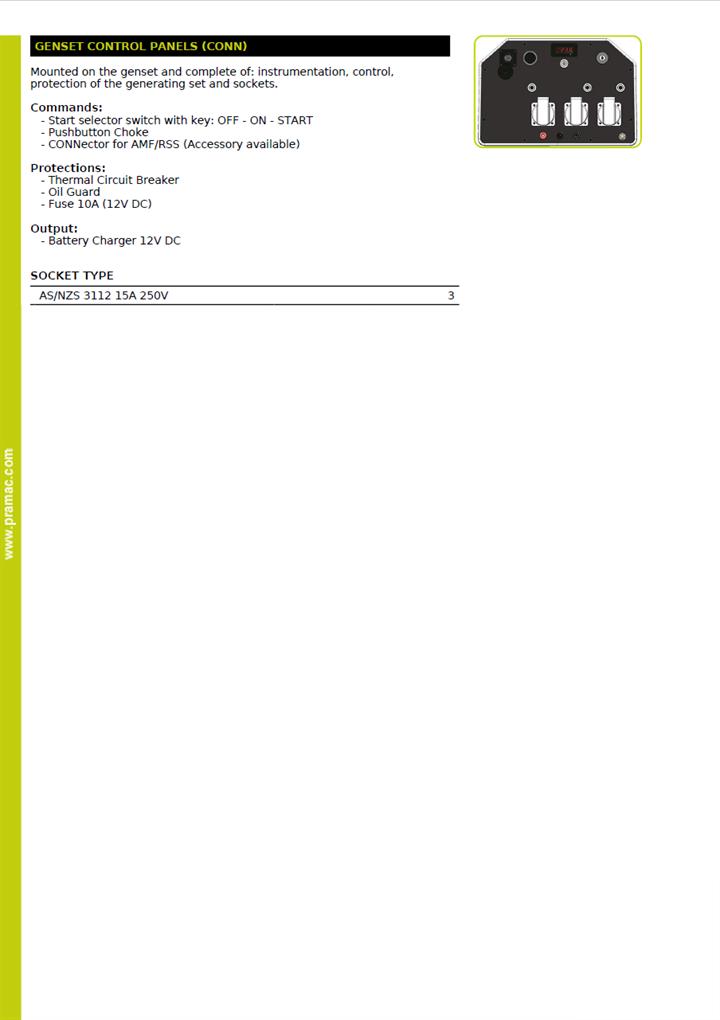 GENSET CONTROL PANELS (CONN)

Mounted on the genset and complete of: instrumentation, control, protection of the generating set and sockets.

Commands:
- Start selector switch with key: OFF - ON - START
- Pushbutton Choke
- CONNector for AMF/RSS (Accessory available)

Protections:
- Thermal Circuit Breaker
- Oil Guard
- Fuse 10A (12V DC)

Output:
- Battery Charger 12V DC

SOCKET TYPE

| AS/NZS 3112 15A 250V | 3 |
|---|---|

www.pramac.com